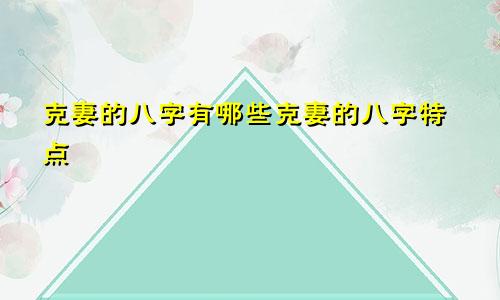 克妻的八字有哪些克妻的八字特点